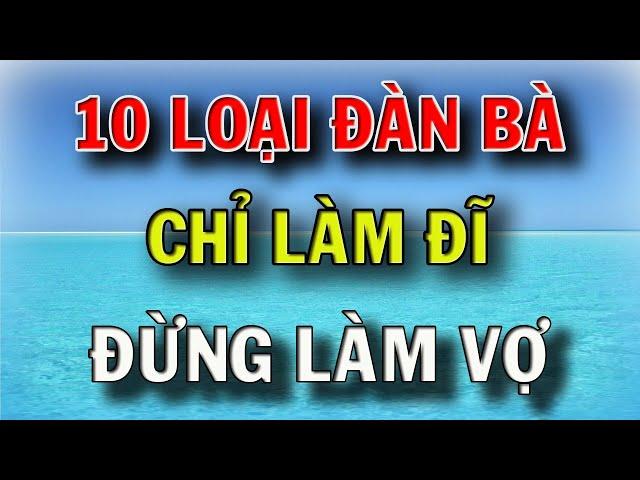 10 LOẠI ĐÀN BÀ
CHỈ LÀM ĐĨ
ĐỪNG LÀM VỢ